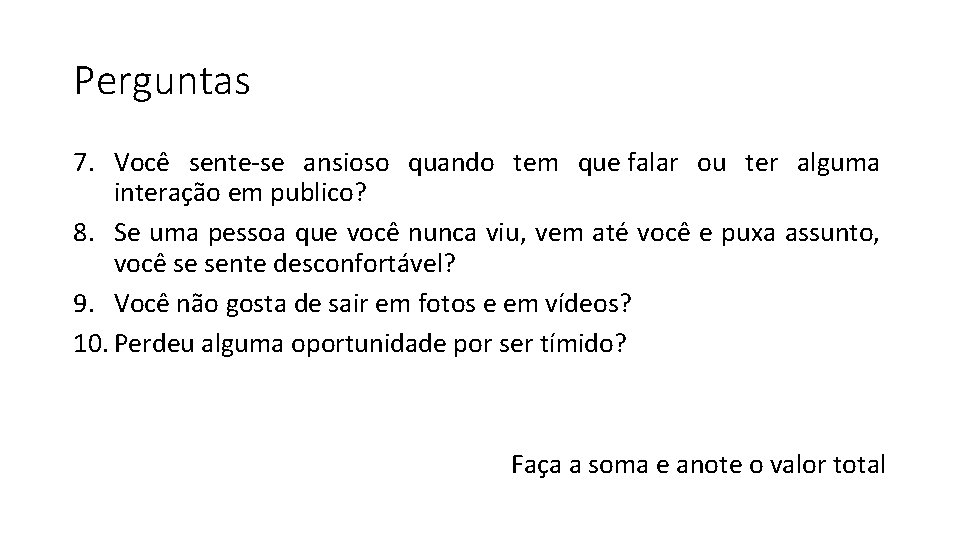 Perguntas

7. Você sente-se ansioso quando tem que falar ou ter alguma interação em publico?
8. Se uma pessoa que você nunca viu, vem até você e puxa assunto, você se sente desconfortável?
9. Você não gosta de sair em fotos e em vídeos?
10. Perdeu alguma oportunidade por ser tímido?

Faça a soma e anote o valor total